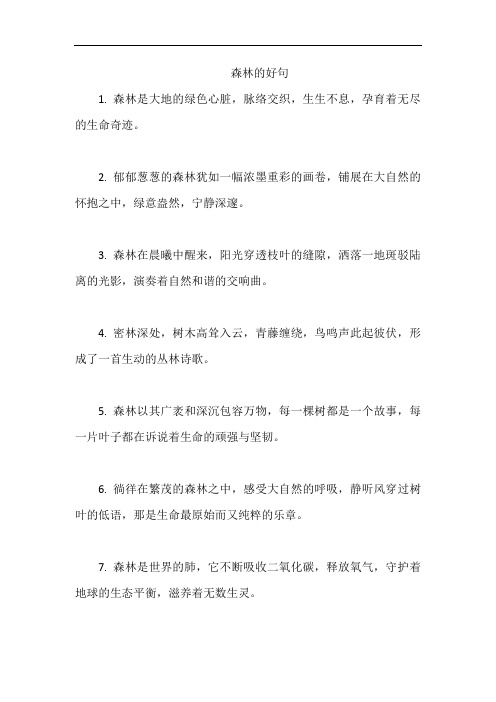 森林的好句

1. 森林是大地的绿色心脏，脉络交织，生生不息，孕育着无尽的生命奇迹。

2. 郁郁葱葱的森林犹如一幅浓墨重彩的画卷，铺展在大自然的怀抱之中，绿意盎然，宁静深邃。

3. 森林在晨曦中醒来，阳光穿透枝叶的缝隙，洒落一地斑驳陆离的光影，演奏着自然和谐的交响曲。

4. 密林深处，树木高耸入云，青藤缠绕，鸟鸣声此起彼伏，形成了一首生动的丛林诗歌。

5. 森林以其广袤和深沉包容万物，每一棵树都是一个故事，每一片叶子都在诉说着生命的顽强与坚韧。

6. 徜徉在繁茂的森林之中，感受大自然的呼吸，静听风穿过树叶的低语，那是生命最原始而又纯粹的乐章。

7. 森林是世界的肺，它不断吸收二氧化碳，释放氧气，守护着地球的生态平衡，滋养着无数生灵。